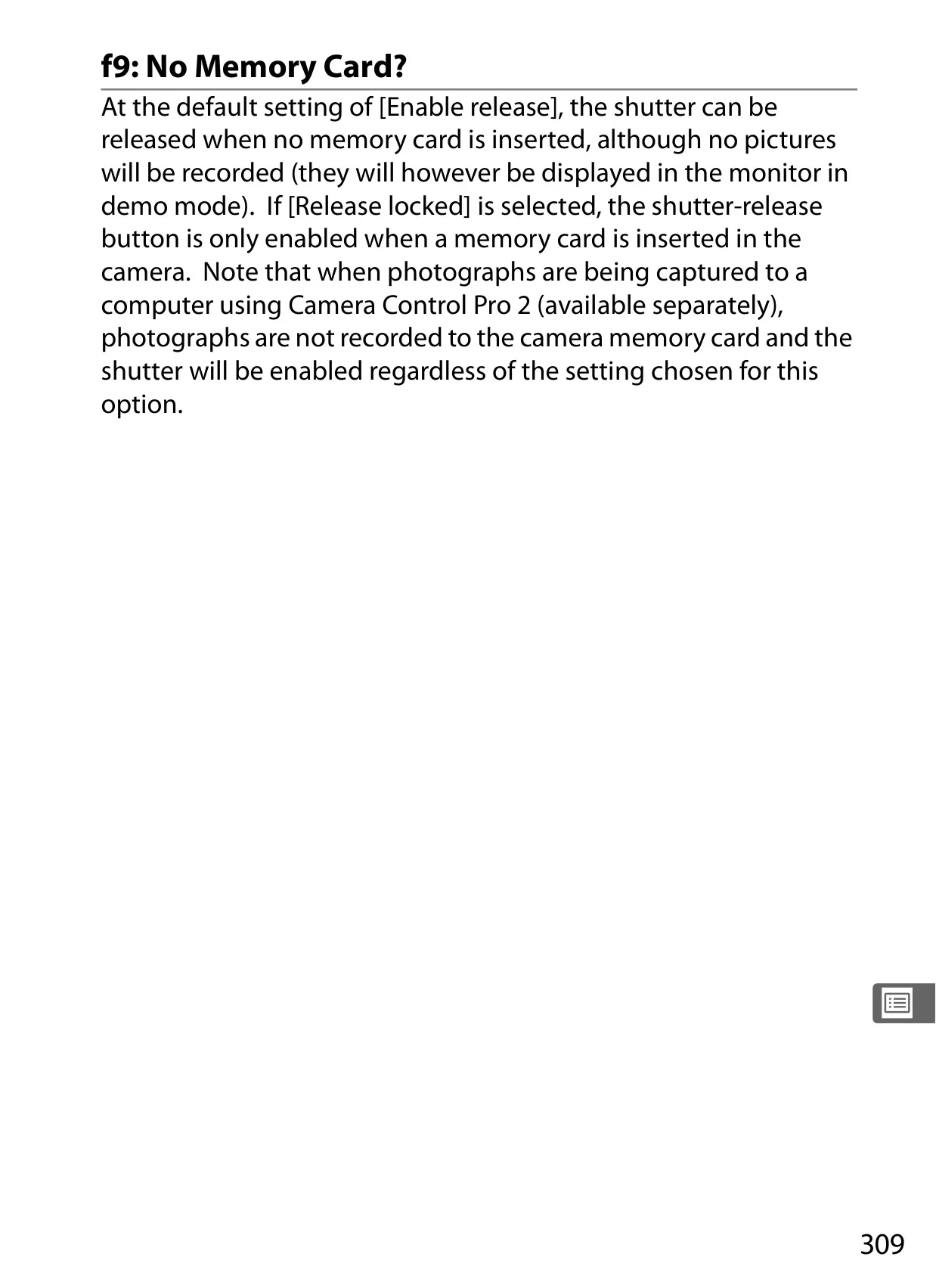 f9: No Memory Card?

At the default setting of [Enable release], the shutter can be released when no memory card is inserted, although no pictures will be recorded (they will however be displayed in the monitor in demo mode). If [Release locked] is selected, the shutter-release button is only enabled when a memory card is inserted in the camera. Note that when photographs are being captured to a computer using Camera Control Pro 2 (available separately), photographs are not recorded to the camera memory card and the shutter will be enabled regardless of the setting chosen for this option.

309